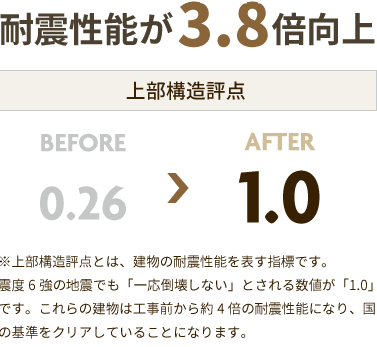 耐震性能が3.8倍向上

上部構造評点

BEFORE

0.26

AFTER

1.0

※上部構造評点とは、建物の耐震性能を表す指標です。震度６強の地震でも「一応倒壊しない」とされる数値が「1.0」です。これらの建物は工事前から約４倍の耐震性能になり、国の基準をクリアしていることになります。